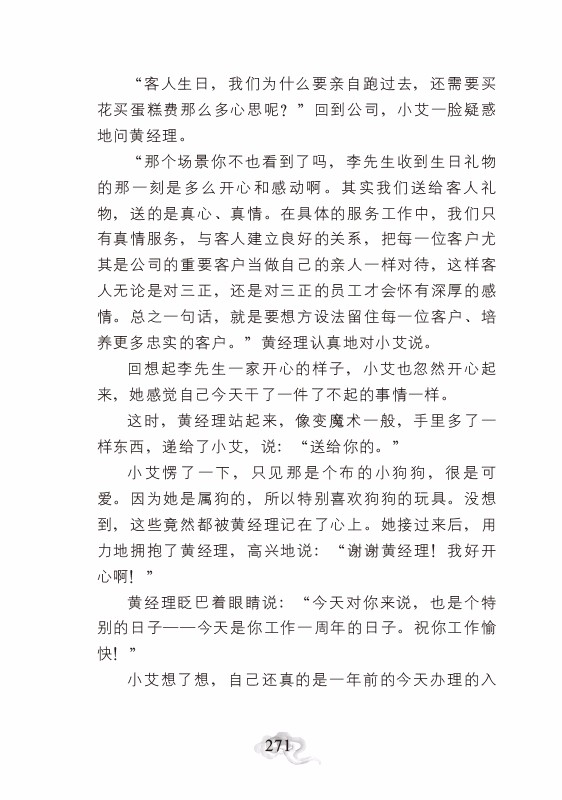 “客人生日，我们为什么要亲自跑过去，还需要买花买蛋糕费那么多心思呢？”回到公司，小艾一脸疑惑地问黄经理。

“那个场景你不也看到了吗，李先生收到生日礼物的那一刻是多么开心和感动啊。其实我们送给客人礼物，送的是真心、真情。在具体的服务工作中，我们只有真情服务，与客人建立良好的关系，把每一位客户尤其是公司的重要客户当做自己的亲人一样对待，这样客人无论是对三正，还是对三正的员工才会怀有深厚的感情。总之一句话，就是要想方设法留住每一位客户、培养更多忠实的客户。”黄经理认真地对小艾说。

回想起李先生一家开心的样子，小艾也忽然开心起来，她感觉自己今天干了一件了不起的事情一样。

这时，黄经理站起来，像变魔术一般，手里多了一样东西，递给了小艾，说：“送给你的。”

小艾愣了一下，只见那是个布的小狗狗，很是可爱。因为她是属狗的，所以特别喜欢狗狗的玩具。没想到，这些竟然都被黄经理记在了心上。她接过来后，用力地拥抱了黄经理，高兴地说：“谢谢黄经理！我好开心啊！”

黄经理眨巴着眼睛说：“今天对你来说，也是个特别的日子——今天是你工作一周年的日子。祝你工作愉快！”

小艾想了想，自己还真的是一年前的今天办理的入

271